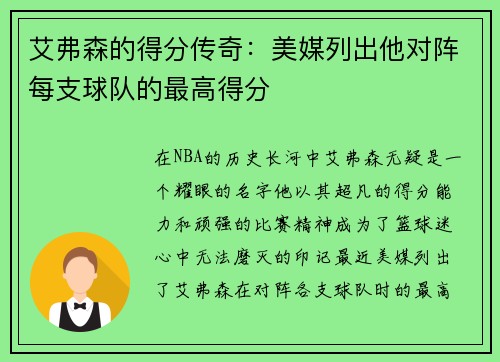 艾弗森的得分传奇：美媒列出他对阵每支球队的最高得分

在NBA的历史长河中艾弗森无疑是一个耀眼的名字他以其超凡的得分能力和顽强的比赛精神成为了篮球迷心中无法磨灭的印记最近美媒列出了艾弗森在对阵各支球队时的最高